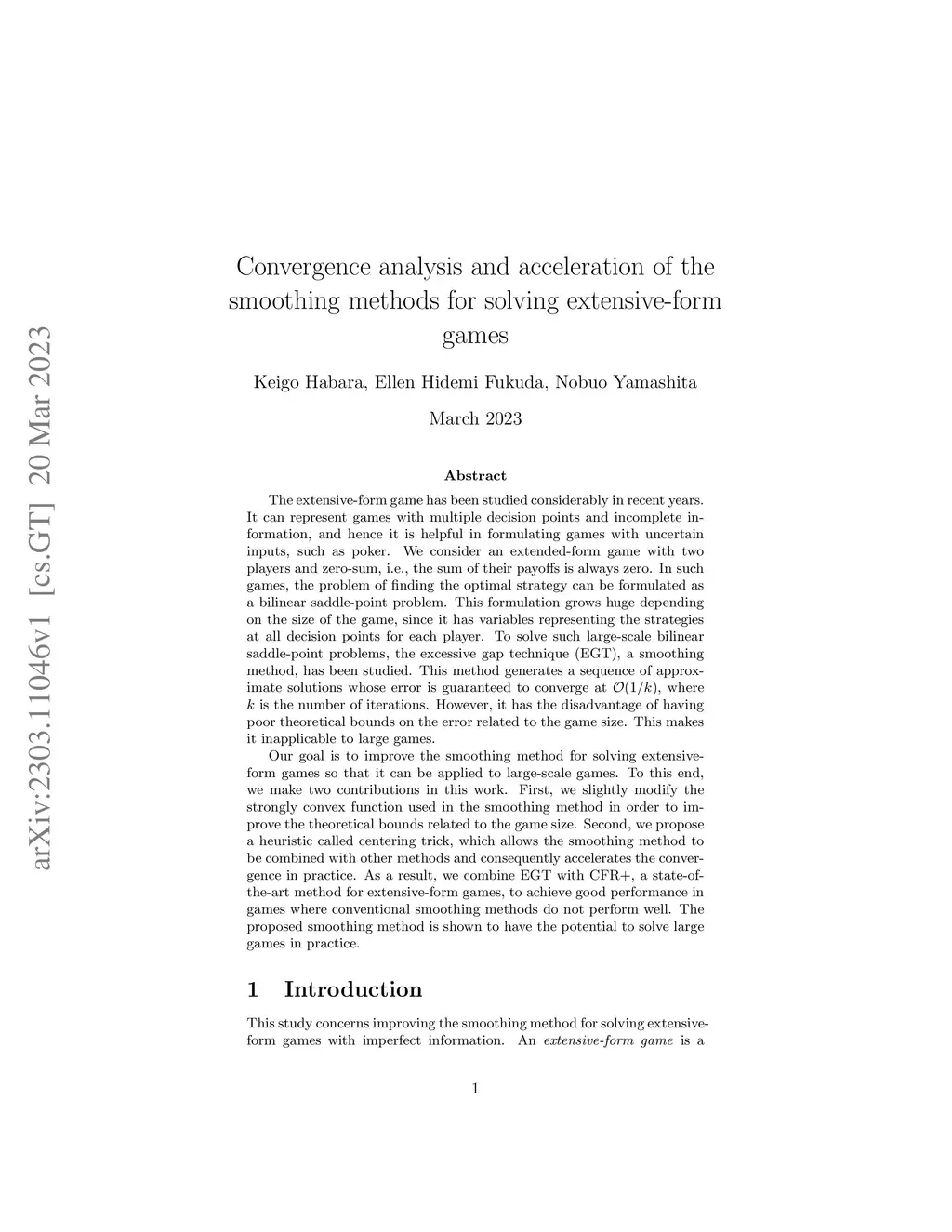 arXiv:2303.11046v1 [cs.GT] 20 Mar 2023

Convergence analysis and acceleration of the smoothing methods for solving extensive-form games

Keigo Habara, Ellen Hidemi Fukuda, Nobuo Yamashita

March 2023

Abstract

The extensive-form game has been studied considerably in recent years. It can represent games with multiple decision points and incomplete information, and hence it is helpful in formulating games with uncertain inputs, such as poker. We consider an extended-form game with two players and zero-sum, i.e., the sum of their payoffs is always zero. In such games, the problem of finding the optimal strategy can be formulated as a bilinear saddle-point problem. This formulation grows huge depending on the size of the game, since it has variables representing the strategies at all decision points for each player. To solve such large-scale bilinear saddle-point problems, the excessive gap technique (EGT), a smoothing method, has been studied. This method generates a sequence of approximate solutions whose error is guaranteed to converge at $\mathcal{O}(1/k)$, where $k$ is the number of iterations. However, it has the disadvantage of having poor theoretical bounds on the error related to the game size. This makes it inapplicable to large games.

Our goal is to improve the smoothing method for solving extensive-form games so that it can be applied to large-scale games. To this end, we make two contributions in this work. First, we slightly modify the strongly convex function used in the smoothing method in order to improve the theoretical bounds related to the game size. Second, we propose a heuristic called centering trick, which allows the smoothing method to be combined with other methods and consequently accelerates the convergence in practice. As a result, we combine EGT with CFR+, a state-of-the-art method for extensive-form games, to achieve good performance in games where conventional smoothing methods do not perform well. The proposed smoothing method is shown to have the potential to solve large games in practice.

1 Introduction

This study concerns improving the smoothing method for solving extensive-form games with imperfect information. An extensive-form game is a

1